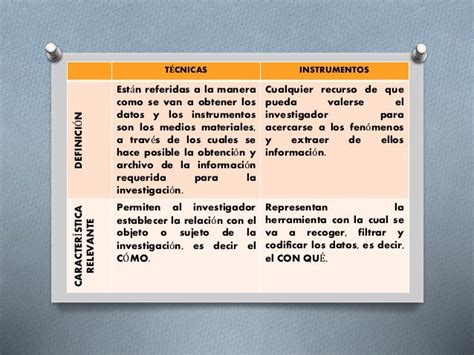 | | TÉCNICAS | INSTRUMENTOS |
|---|---|---|
| DEFINICIÓN | Están referidas a la manera como se van a obtener los datos y los instrumentos son los medios materiales, a través de los cuales se hace posible la obtención y archivo de la información requerida para la investigación. | Cualquier recurso de que pueda valerse el investigador para acercarse a los fenómenos y extraer de ellos información. |
| CARACTERÍSTICA RELEVANTE | Permiten al investigador establecer la relación con el objeto o sujeto de la investigación, es decir el CÓMO. | Representan la herramienta con la cual se va a recoger, filtrar y codificar los datos, es decir, el CON QUÉ. |